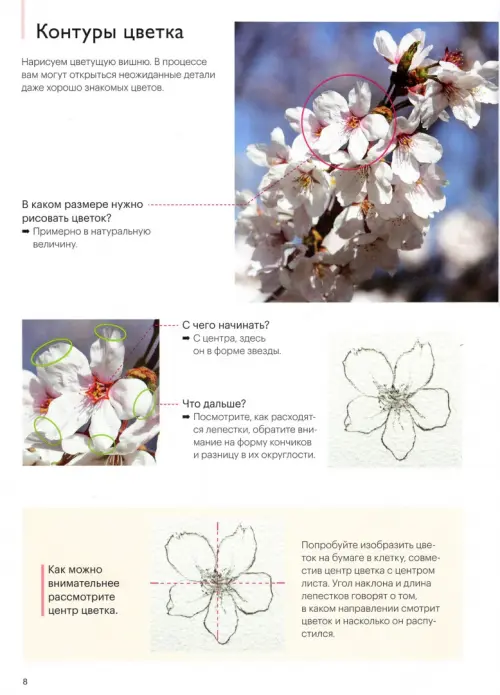 Контуры цветка

Нарисуем цветущую вишню. В процессе вам могут открыться неожиданные детали даже хорошо знакомых цветов.

В каком размере нужно рисовать цветок?
➡ Примерно в натуральную величину.

С чего начинать?
➡ С центра, здесь он в форме звезды.

Что дальше?
➡ Посмотрите, как расходятся лепестки, обратите внимание на форму кончиков и разницу в их округлости.

Как можно внимательнее рассмотрите центр цветка.

Попробуйте изобразить цветок на бумаге в клетку, совместив центр цветка с центром листа. Угол наклона и длина лепестков говорят о том, в каком направлении смотрит цветок и насколько он распустился.

8